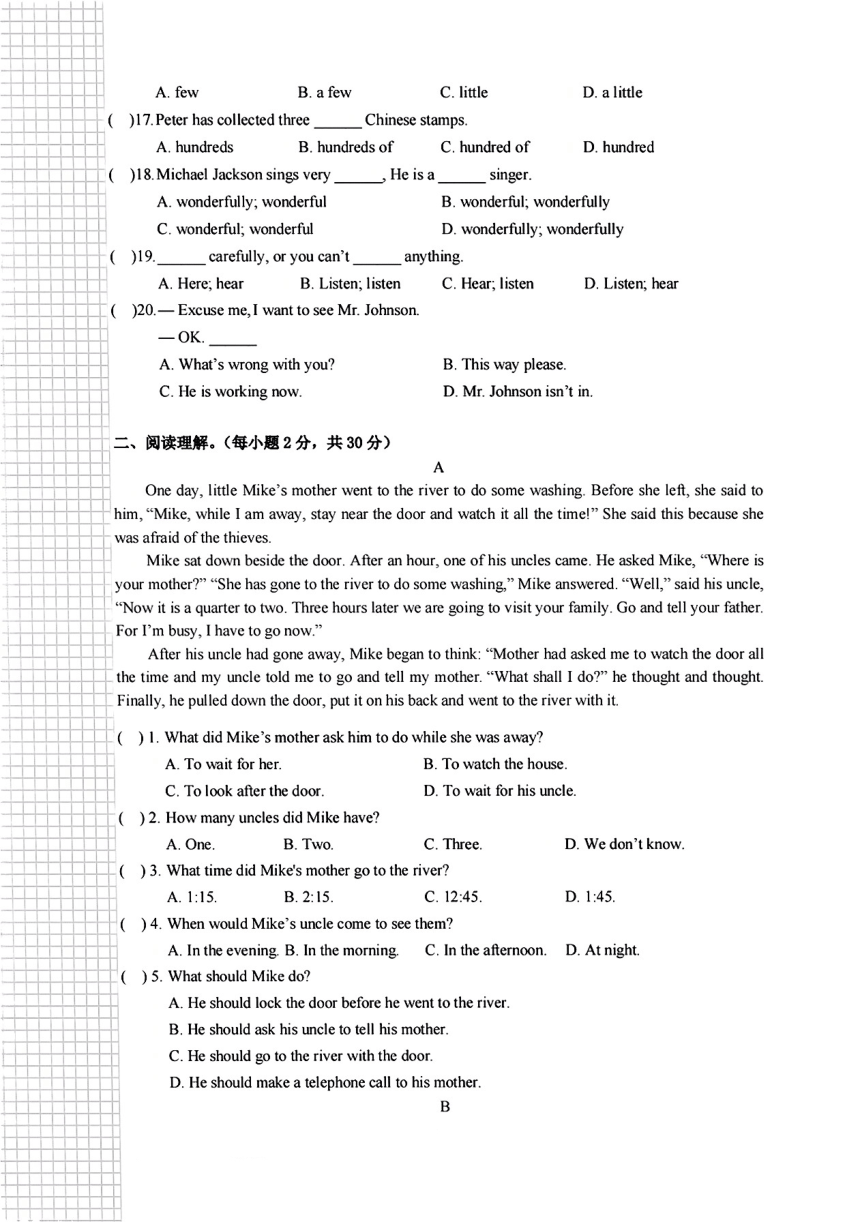 A. few B. a few C. little D. a little

( )17. Peter has collected three ______ Chinese stamps.

A. hundreds B. hundreds of C. hundred of D. hundred

( )18. Michael Jackson sings very ______, He is a ______ singer.

A. wonderfully; wonderful B. wonderful; wonderfully

C. wonderful; wonderful D. wonderfully; wonderfully

( )19. ______ carefully, or you can't ______ anything.

A. Here; hear B. Listen; listen C. Hear; listen D. Listen; hear

( )20. — Excuse me, I want to see Mr. Johnson.

— OK. ______

A. What's wrong with you? B. This way please.

C. He is working now. D. Mr. Johnson isn't in.

二、阅读理解。(每小题 2 分，共 30 分)

A

One day, little Mike's mother went to the river to do some washing. Before she left, she said to him, "Mike, while I am away, stay near the door and watch it all the time!" She said this because she was afraid of the thieves.

Mike sat down beside the door. After an hour, one of his uncles came. He asked Mike, "Where is your mother?" "She has gone to the river to do some washing," Mike answered. "Well," said his uncle, "Now it is a quarter to two. Three hours later we are going to visit your family. Go and tell your father. For I'm busy, I have to go now."

After his uncle had gone away, Mike began to think: "Mother had asked me to watch the door all the time and my uncle told me to go and tell my mother. "What shall I do?" he thought and thought. Finally, he pulled down the door, put it on his back and went to the river with it.

( ) 1. What did Mike's mother ask him to do while she was away?

A. To wait for her. B. To watch the house.

C. To look after the door. D. To wait for his uncle.

( ) 2. How many uncles did Mike have?

A. One. B. Two. C. Three. D. We don't know.

( ) 3. What time did Mike's mother go to the river?

A. 1:15. B. 2:15. C. 12:45. D. 1:45.

( ) 4. When would Mike's uncle come to see them?

A. In the evening. B. In the morning. C. In the afternoon. D. At night.

( ) 5. What should Mike do?

A. He should lock the door before he went to the river.

B. He should ask his uncle to tell his mother.

C. He should go to the river with the door.

D. He should make a telephone call to his mother.

B